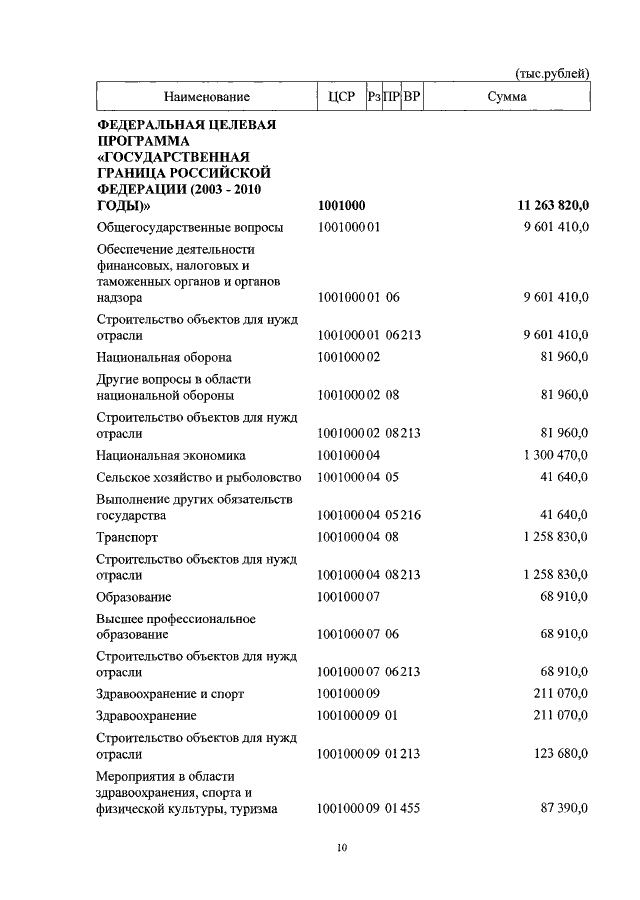 (тыс.рублей)

| Наименование | ЦСР | Рз | ПР | ВР | Сумма |
|---|---|---|---|---|---|
| **ФЕДЕРАЛЬНАЯ ЦЕЛЕВАЯ ПРОГРАММА «ГОСУДАРСТВЕННАЯ ГРАНИЦА РОССИЙСКОЙ ФЕДЕРАЦИИ (2003 - 2010 ГОДЫ)»** | **1001000** | | | | **11 263 820,0** |
| Общегосударственные вопросы | 1001000 | 01 | | | 9 601 410,0 |
| Обеспечение деятельности финансовых, налоговых и таможенных органов и органов надзора | 1001000 | 01 | 06 | | 9 601 410,0 |
| Строительство объектов для нужд отрасли | 1001000 | 01 | 06 | 213 | 9 601 410,0 |
| Национальная оборона | 1001000 | 02 | | | 81 960,0 |
| Другие вопросы в области национальной обороны | 1001000 | 02 | 08 | | 81 960,0 |
| Строительство объектов для нужд отрасли | 1001000 | 02 | 08 | 213 | 81 960,0 |
| Национальная экономика | 1001000 | 04 | | | 1 300 470,0 |
| Сельское хозяйство и рыболовство | 1001000 | 04 | 05 | | 41 640,0 |
| Выполнение других обязательств государства | 1001000 | 04 | 05 | 216 | 41 640,0 |
| Транспорт | 1001000 | 04 | 08 | | 1 258 830,0 |
| Строительство объектов для нужд отрасли | 1001000 | 04 | 08 | 213 | 1 258 830,0 |
| Образование | 1001000 | 07 | | | 68 910,0 |
| Высшее профессиональное образование | 1001000 | 07 | 06 | | 68 910,0 |
| Строительство объектов для нужд отрасли | 1001000 | 07 | 06 | 213 | 68 910,0 |
| Здравоохранение и спорт | 1001000 | 09 | | | 211 070,0 |
| Здравоохранение | 1001000 | 09 | 01 | | 211 070,0 |
| Строительство объектов для нужд отрасли | 1001000 | 09 | 01 | 213 | 123 680,0 |
| Мероприятия в области здравоохранения, спорта и физической культуры, туризма | 1001000 | 09 | 01 | 455 | 87 390,0 |

10